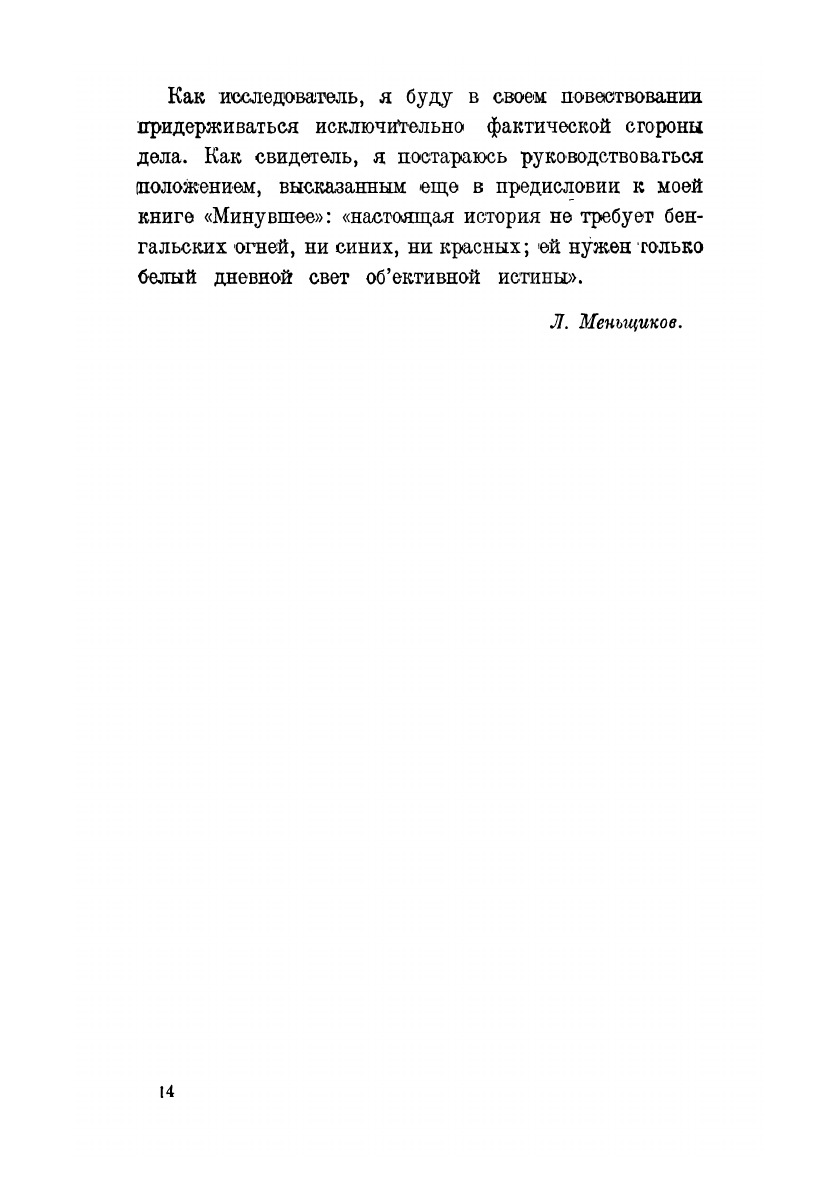 Как исследователь, я буду в своем повествовании придерживаться исключительно фактической стороны дела. Как свидетель, я постараюсь руководствоваться положением, высказанным еще в предисловии к моей книге «Минувшее»: «настоящая история не требует бенгальских огней, ни синих, ни красных; ей нужен только белый дневной свет об'ективной истины».

Л. Меньщиков.

14